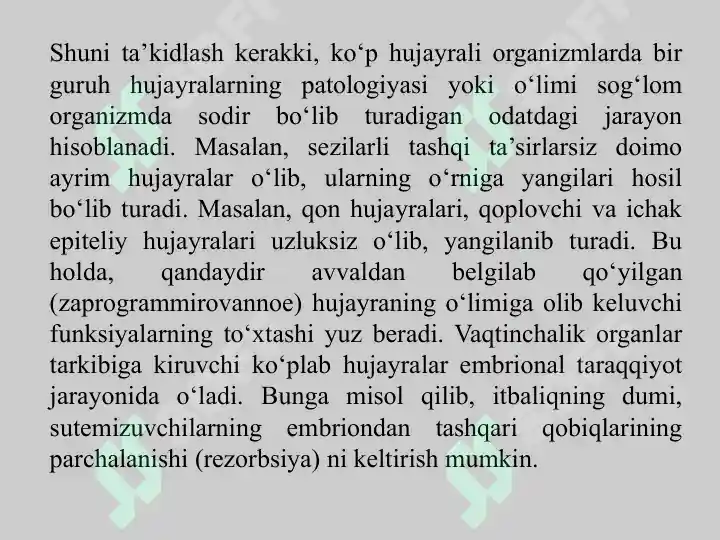 Shuni ta’kidlash kerakki, ko‘p hujayrali organizmlarda bir guruh hujayralarning patologiyasi yoki o‘limi sog‘lom organizmda sodir bo‘lib turadigan odatdagi jarayon hisoblanadi. Masalan, sezilarli tashqi ta’sirlarsiz doimo ayrim hujayralar o‘lib, ularning o‘rniga yangilari hosil bo‘lib turadi. Masalan, qon hujayralari, qoplovchi va ichak epiteliy hujayralari uzluksiz o‘lib, yangilanib turadi. Bu holda, qandaydir avvaldan belgilab qo‘yilgan (zaprogrammirovannoe) hujayraning o‘limiga olib keluvchi funksiyalarning to‘xtashi yuz beradi. Vaqtinchalik organlar tarkibiga kiruvchi ko‘plab hujayralar embrional taraqqiyot jarayonida o‘ladi. Bunga misol qilib, itbaliqning dumi, sutemizuvchilarning embriondan tashqari qobiqlarining parchalanishi (rezorbsiya) ni keltirish mumkin.